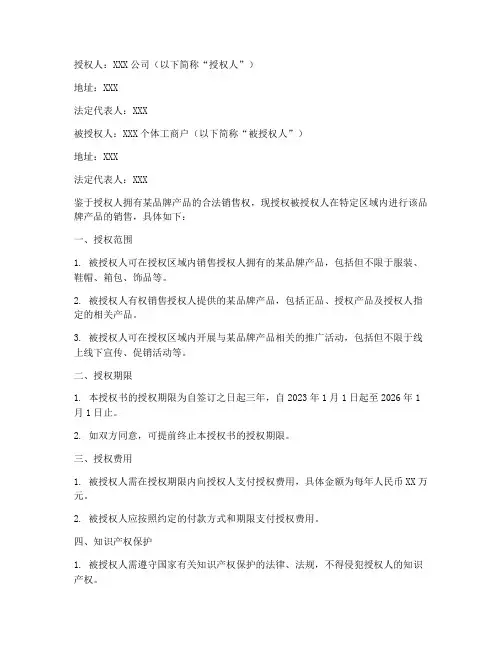 授权人：XXX 公司（以下简称“授权人”）

地址：XXX

法定代表人：XXX

被授权人：XXX 个体工商户（以下简称“被授权人”）

地址：XXX

法定代表人：XXX

鉴于授权人拥有某品牌产品的合法销售权，现授权被授权人在特定区域内进行该品牌产品的销售，具体如下：

一、授权范围

1. 被授权人可在授权区域内销售授权人拥有的某品牌产品，包括但不限于服装、鞋帽、箱包、饰品等。

2. 被授权人有权销售授权人提供的某品牌产品，包括正品、授权产品及授权人指定的相关产品。

3. 被授权人可在授权区域内开展与某品牌产品相关的推广活动，包括但不限于线上线下宣传、促销活动等。

二、授权期限

1. 本授权书的授权期限为自签订之日起三年，自 2023 年 1 月 1 日起至 2026 年 1 月 1 日止。

2. 如双方同意，可提前终止本授权书的授权期限。

三、授权费用

1. 被授权人需在授权期限内向授权人支付授权费用，具体金额为每年人民币 XX 万元。

2. 被授权人应按照约定的付款方式和期限支付授权费用。

四、知识产权保护

1. 被授权人需遵守国家有关知识产权保护的法律、法规，不得侵犯授权人的知识产权。